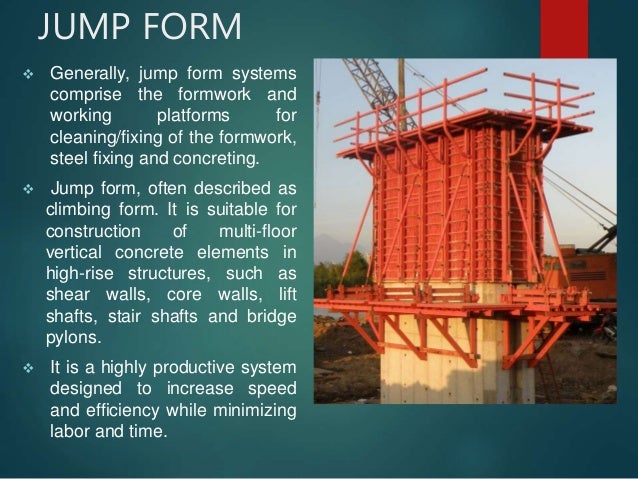 JUMP FORM

❖ Generally, jump form systems comprise the formwork and working platforms for cleaning/fixing of the formwork, steel fixing and concreting.

❖ Jump form, often described as climbing form. It is suitable for construction of multi-floor vertical concrete elements in high-rise structures, such as shear walls, core walls, lift shafts, stair shafts and bridge pylons.

❖ It is a highly productive system designed to increase speed and efficiency while minimizing labor and time.